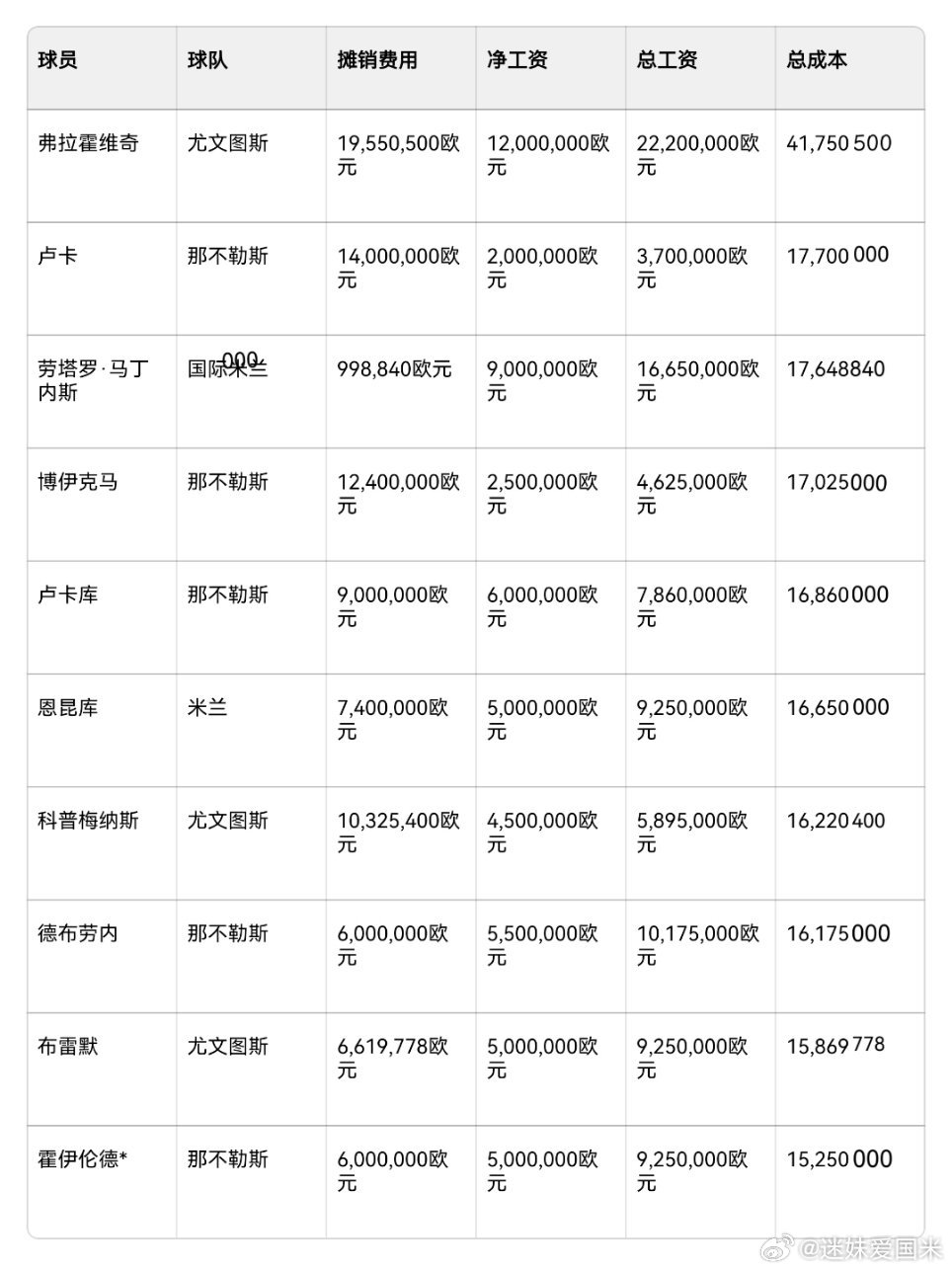 | 球员 | 球队 | 摊销费用 | 净工资 | 总工资 | 总成本 |
|---|---|---|---|---|---|
| 弗拉霍维奇 | 尤文图斯 | 19,550,500欧元 | 12,000,000欧元 | 22,200,000欧元 | 41,750 500 |
| 卢卡 | 那不勒斯 | 14,000,000欧元 | 2,000,000欧元 | 3,700,000欧元 | 17,700 000 |
| 劳塔罗·马丁内斯 | 国际米兰 000 | 998,840欧元 | 9,000,000欧元 | 16,650,000欧元 | 17,648840 |
| 博伊克马 | 那不勒斯 | 12,400,000欧元 | 2,500,000欧元 | 4,625,000欧元 | 17,025000 |
| 卢卡库 | 那不勒斯 | 9,000,000欧元 | 6,000,000欧元 | 7,860,000欧元 | 16,860000 |
| 恩昆库 | 米兰 | 7,400,000欧元 | 5,000,000欧元 | 9,250,000欧元 | 16,650 000 |
| 科普梅纳斯 | 尤文图斯 | 10,325,400欧元 | 4,500,000欧元 | 5,895,000欧元 | 16,220 400 |
| 德布劳内 | 那不勒斯 | 6,000,000欧元 | 5,500,000欧元 | 10,175,000欧元 | 16,175000 |
| 布雷默 | 尤文图斯 | 6,619,778欧元 | 5,000,000欧元 | 9,250,000欧元 | 15,869 778 |
| 霍伊伦德* | 那不勒斯 | 6,000,000欧元 | 5,000,000欧元 | 9,250,000欧元 | 15,250 000 |

@迷妹爱国米